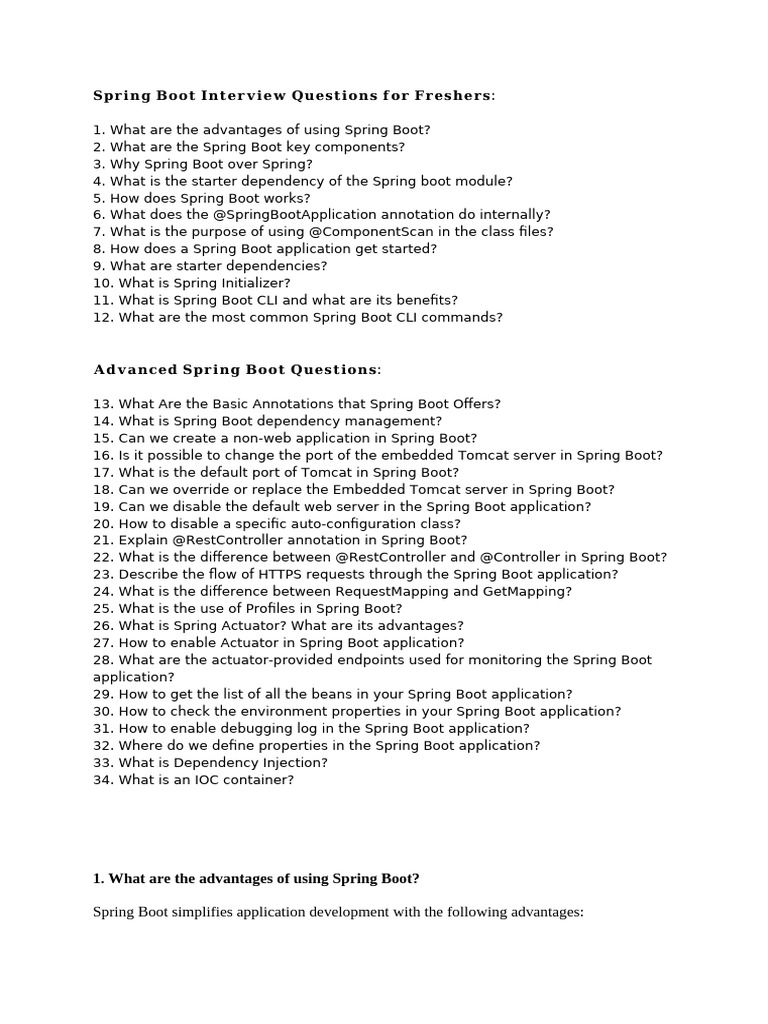 Spring Boot Interview Questions for Freshers:

1. What are the advantages of using Spring Boot?
2. What are the Spring Boot key components?
3. Why Spring Boot over Spring?
4. What is the starter dependency of the Spring boot module?
5. How does Spring Boot works?
6. What does the @SpringBootApplication annotation do internally?
7. What is the purpose of using @ComponentScan in the class files?
8. How does a Spring Boot application get started?
9. What are starter dependencies?
10. What is Spring Initializer?
11. What is Spring Boot CLI and what are its benefits?
12. What are the most common Spring Boot CLI commands?

Advanced Spring Boot Questions:

13. What Are the Basic Annotations that Spring Boot Offers?
14. What is Spring Boot dependency management?
15. Can we create a non-web application in Spring Boot?
16. Is it possible to change the port of the embedded Tomcat server in Spring Boot?
17. What is the default port of Tomcat in Spring Boot?
18. Can we override or replace the Embedded Tomcat server in Spring Boot?
19. Can we disable the default web server in the Spring Boot application?
20. How to disable a specific auto-configuration class?
21. Explain @RestController annotation in Spring Boot?
22. What is the difference between @RestController and @Controller in Spring Boot?
23. Describe the flow of HTTPS requests through the Spring Boot application?
24. What is the difference between RequestMapping and GetMapping?
25. What is the use of Profiles in Spring Boot?
26. What is Spring Actuator? What are its advantages?
27. How to enable Actuator in Spring Boot application?
28. What are the actuator-provided endpoints used for monitoring the Spring Boot application?
29. How to get the list of all the beans in your Spring Boot application?
30. How to check the environment properties in your Spring Boot application?
31. How to enable debugging log in the Spring Boot application?
32. Where do we define properties in the Spring Boot application?
33. What is Dependency Injection?
34. What is an IOC container?

1. What are the advantages of using Spring Boot?

Spring Boot simplifies application development with the following advantages: